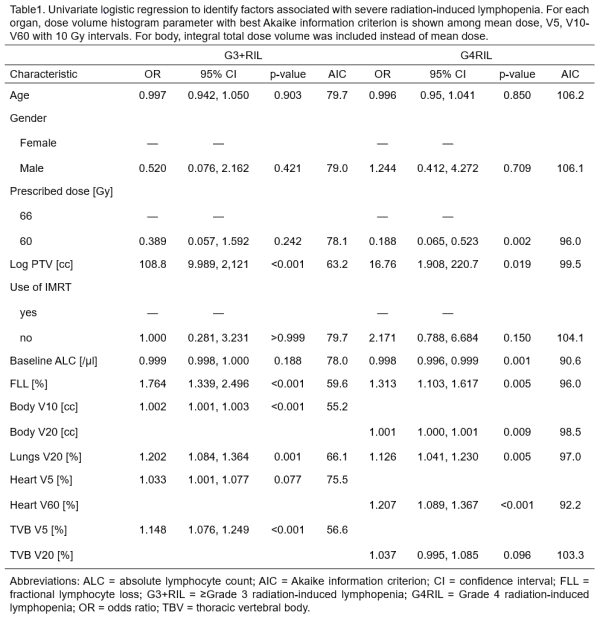 Table1. Univariate logistic regression to identify factors associated with severe radiation-induced lymphopenia. For each organ, dose volume histogram parameter with best Akaike information criterion is shown among mean dose, V5, V10-V60 with 10 Gy intervals. For body, integral total dose volume was included instead of mean dose.

| | G3+RIL | | | | G4RIL | | | |
|---|---|---|---|---|---|---|---|---|
| Characteristic | OR | 95% CI | p-value | AIC | OR | 95% CI | p-value | AIC |
| Age | 0.997 | 0.942, 1.050 | 0.903 | 79.7 | 0.996 | 0.95, 1.041 | 0.850 | 106.2 |
| Gender | | | | | | | | |
| Female | — | — | | | — | — | | |
| Male | 0.520 | 0.076, 2.162 | 0.421 | 79.0 | 1.244 | 0.412, 4.272 | 0.709 | 106.1 |
| Prescribed dose [Gy] | | | | | | | | |
| 66 | — | — | | | — | — | | |
| 60 | 0.389 | 0.057, 1.592 | 0.242 | 78.1 | 0.188 | 0.065, 0.523 | 0.002 | 96.0 |
| Log PTV [cc] | 108.8 | 9.989, 2,121 | <0.001 | 63.2 | 16.76 | 1.908, 220.7 | 0.019 | 99.5 |
| Use of IMRT | | | | | | | | |
| yes | — | — | | | — | — | | |
| no | 1.000 | 0.281, 3.231 | >0.999 | 79.7 | 2.171 | 0.788, 6.684 | 0.150 | 104.1 |
| Baseline ALC [/μl] | 0.999 | 0.998, 1.000 | 0.188 | 78.0 | 0.998 | 0.996, 0.999 | 0.001 | 90.6 |
| FLL [%] | 1.764 | 1.339, 2.496 | <0.001 | 59.6 | 1.313 | 1.103, 1.617 | 0.005 | 96.0 |
| Body V10 [cc] | 1.002 | 1.001, 1.003 | <0.001 | 55.2 | | | | |
| Body V20 [cc] | | | | | 1.001 | 1.000, 1.001 | 0.009 | 98.5 |
| Lungs V20 [%] | 1.202 | 1.084, 1.364 | 0.001 | 66.1 | 1.126 | 1.041, 1.230 | 0.005 | 97.0 |
| Heart V5 [%] | 1.033 | 1.001, 1.077 | 0.077 | 75.5 | | | | |
| Heart V60 [%] | | | | | 1.207 | 1.089, 1.367 | <0.001 | 92.2 |
| TVB V5 [%] | 1.148 | 1.076, 1.249 | <0.001 | 56.6 | | | | |
| TVB V20 [%] | | | | | 1.037 | 0.995, 1.085 | 0.096 | 103.3 |

Abbreviations: ALC = absolute lymphocyte count; AIC = Akaike information criterion; CI = confidence interval; FLL = fractional lymphocyte loss; G3+RIL = ≥Grade 3 radiation-induced lymphopenia; G4RIL = Grade 4 radiation-induced lymphopenia; OR = odds ratio; TBV = thoracic vertebral body.